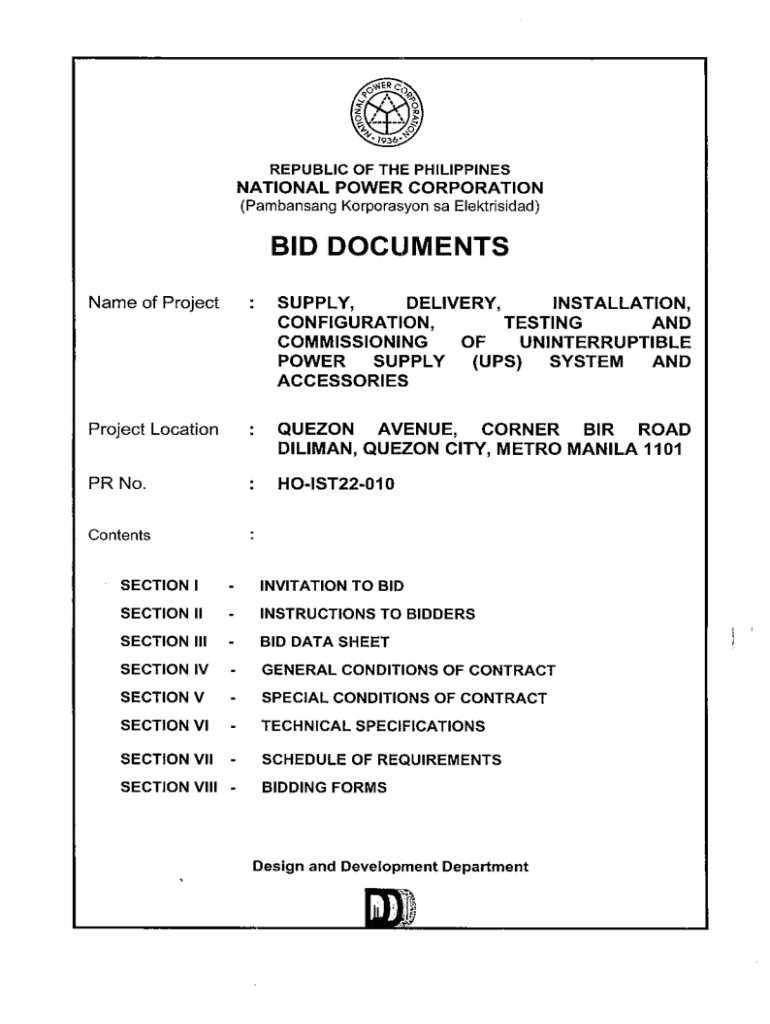 NATIONAL POWER CORPORATION
1936

REPUBLIC OF THE PHILIPPINES
NATIONAL POWER CORPORATION
(Pambansang Korporasyon sa Elektrisidad)

BID DOCUMENTS

Name of Project : SUPPLY, DELIVERY, INSTALLATION, CONFIGURATION, TESTING AND COMMISSIONING OF UNINTERRUPTIBLE POWER SUPPLY (UPS) SYSTEM AND ACCESSORIES

Project Location : QUEZON AVENUE, CORNER BIR ROAD DILIMAN, QUEZON CITY, METRO MANILA 1101

PR No. : HO-IST22-010

Contents :

SECTION I - INVITATION TO BID
SECTION II - INSTRUCTIONS TO BIDDERS
SECTION III - BID DATA SHEET
SECTION IV - GENERAL CONDITIONS OF CONTRACT
SECTION V - SPECIAL CONDITIONS OF CONTRACT
SECTION VI - TECHNICAL SPECIFICATIONS
SECTION VII - SCHEDULE OF REQUIREMENTS
SECTION VIII - BIDDING FORMS

Design and Development Department

DD